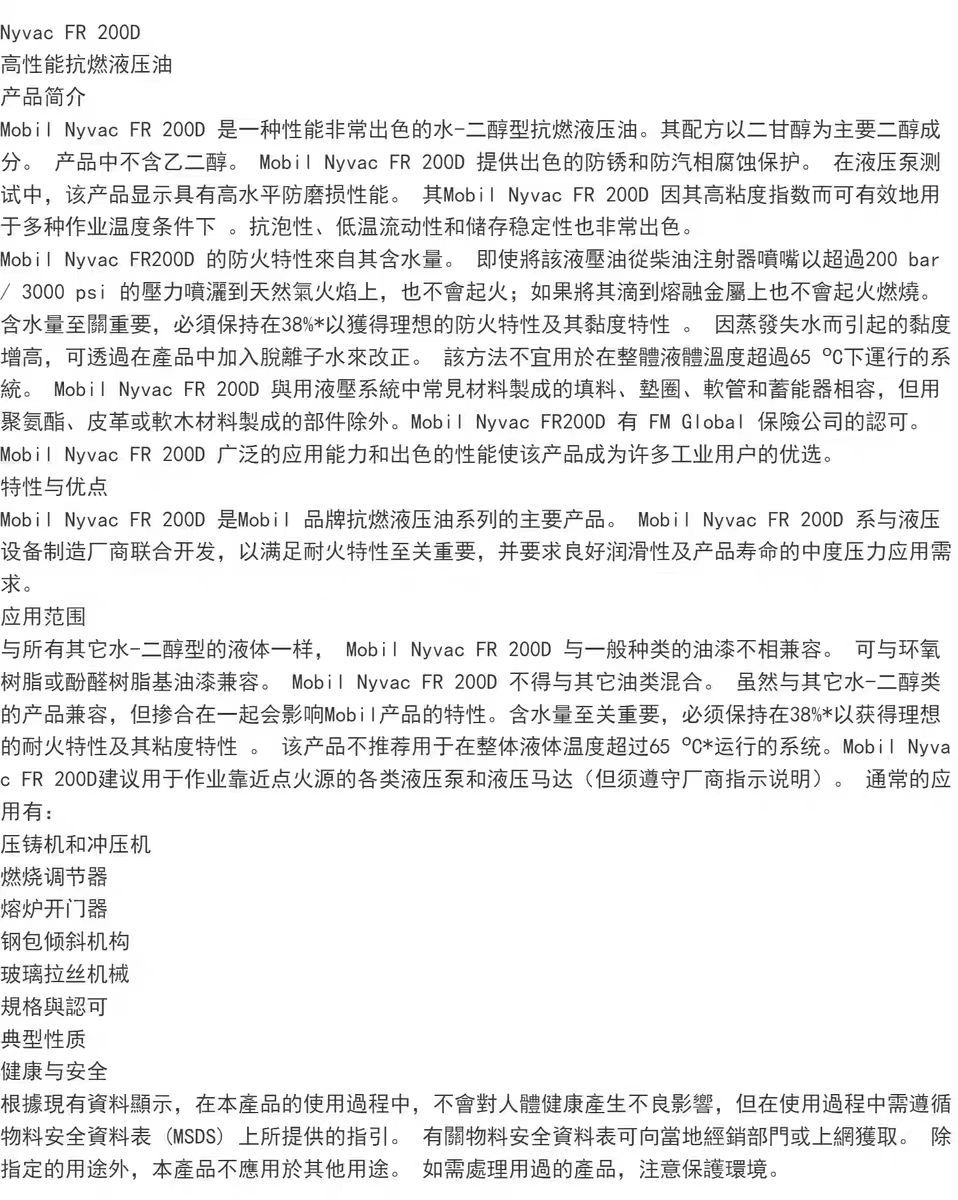 Nyvac FR 200D
高性能抗燃液压油
产品简介
Mobil Nyvac FR 200D 是一种性能非常出色的水-二醇型抗燃液压油。其配方以二甘醇为主要二醇成分。 产品中不含乙二醇。 Mobil Nyvac FR 200D 提供出色的防锈和防汽相腐蚀保护。 在液压泵测试中，该产品显示具有高水平防磨损性能。 其Mobil Nyvac FR 200D 因其高粘度指数而可有效地用于多种作业温度条件下 。抗泡性、低温流动性和储存稳定性也非常出色。
Mobil Nyvac FR200D 的防火特性來自其含水量。 即使將該液壓油從柴油注射器噴嘴以超過200 bar / 3000 psi 的壓力噴灑到天然氣火焰上，也不會起火；如果將其滴到熔融金屬上也不會起火燃燒。含水量至關重要，必須保持在38%*以獲得理想的防火特性及其黏度特性 。 因蒸發失水而引起的黏度增高，可透過在產品中加入脫離子水來改正。 該方法不宜用於在整體液體溫度超過65 ºC下運行的系統。 Mobil Nyvac FR 200D 與用液壓系統中常見材料製成的填料、墊圈、軟管和蓄能器相容，但用聚氨酯、皮革或軟木材料製成的部件除外。Mobil Nyvac FR200D 有 FM Global 保險公司的認可。
Mobil Nyvac FR 200D 广泛的应用能力和出色的性能使该产品成为许多工业用户的优选。
特性与优点
Mobil Nyvac FR 200D 是Mobil 品牌抗燃液压油系列的主要产品。 Mobil Nyvac FR 200D 系与液压设备制造厂商联合开发，以满足耐火特性至关重要，并要求良好润滑性及产品寿命的中度压力应用需求。
应用范围
与所有其它水-二醇型的液体一样， Mobil Nyvac FR 200D 与一般种类的油漆不相兼容。 可与环氧树脂或酚醛树脂基油漆兼容。 Mobil Nyvac FR 200D 不得与其它油类混合。 虽然与其它水-二醇类的产品兼容，但掺合在一起会影响Mobil产品的特性。含水量至关重要，必须保持在38%*以获得理想的耐火特性及其粘度特性 。 该产品不推荐用于在整体液体温度超过65 ºC*运行的系统。Mobil Nyvac FR 200D建议用于作业靠近点火源的各类液压泵和液压马达（但须遵守厂商指示说明）。 通常的应用有：
压铸机和冲压机
燃烧调节器
熔炉开门器
钢包倾斜机构
玻璃拉丝机械
規格與認可
典型性质
健康与安全
根據現有資料顯示，在本產品的使用過程中，不會對人體健康產生不良影響，但在使用過程中需遵循物料安全資料表 (MSDS) 上所提供的指引。 有關物料安全資料表可向當地經銷部門或上網獲取。 除指定的用途外，本產品不應用於其他用途。 如需處理用過的產品，注意保護環境。